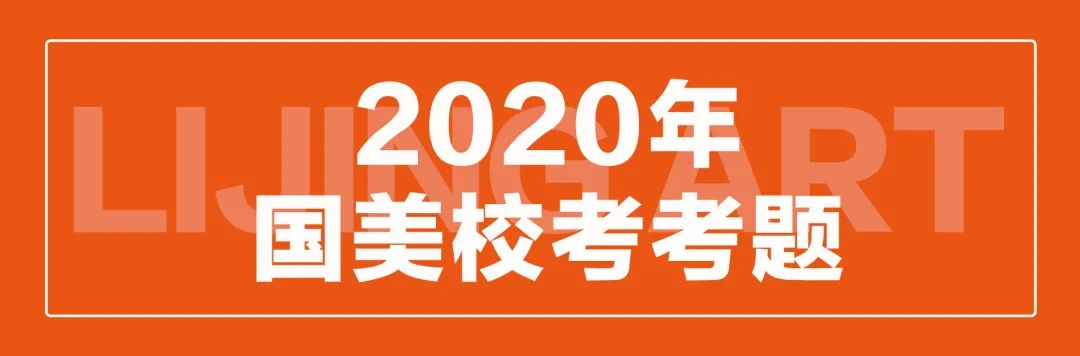 LIJING ART

2020年
国美校考考题